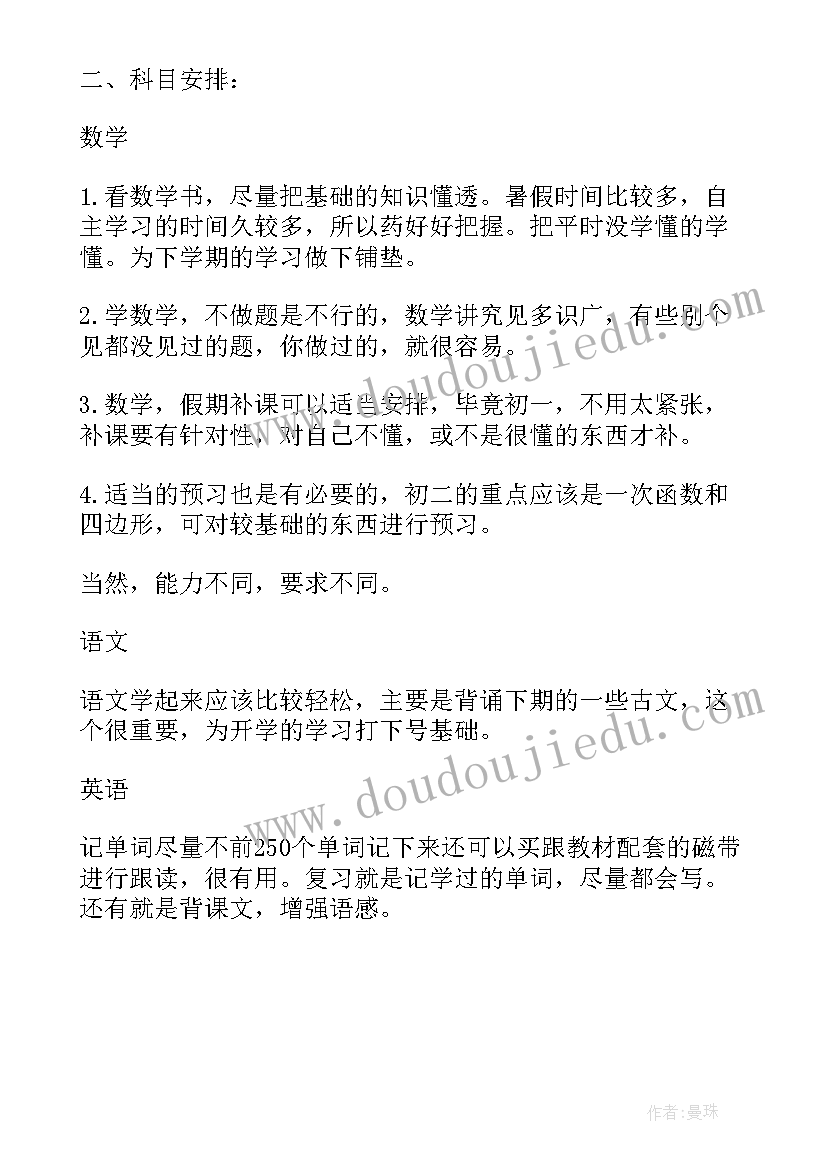 二、科目安排：

数学

1.看数学书，尽量把基础的知识懂透。暑假时间比较多，自主学习的时间久较多，所以药好好把握。把平时没学懂的学懂。为下学期的学习做下铺垫。

2.学数学，不做题是不行的，数学讲究见多识广，有些别个见都没见过的题，你做过的，就很容易。

3.数学，假期补课可以适当安排，毕竟初一，不用太紧张，补课要有针对性，对自己不懂，或不是很懂的东西才补。

4.适当的预习也是有必要的，初二的重点应该是一次函数和四边形，可对较基础的东西进行预习。

当然，能力不同，要求不同。

语文

语文学起来应该比较轻松，主要是背诵下期的一些古文，这个很重要，为开学的学习打下号基础。

英语

记单词尽量不前250个单词记下来还可以买跟教材配套的磁带进行跟读，很有用。复习就是记学过的单词，尽量都会写。还有就是背课文，增强语感。

www.doudoujiedu.com

www.doudoujiedu.com

作者：曼珠